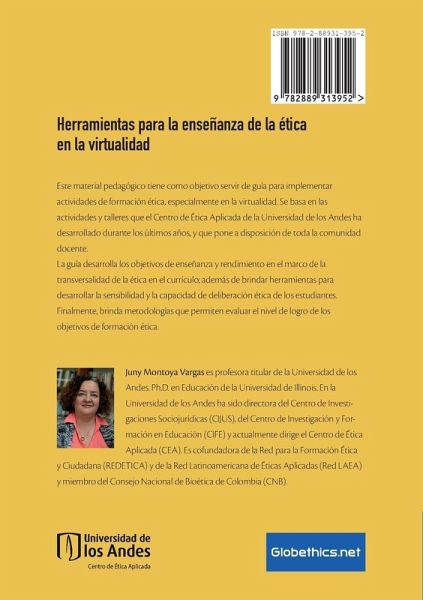 ISBN 978-2-88931-395-2

9 782889 313952 >

Herramientas para la enseñanza de la ética en la virtualidad

Este material pedagógico tiene como objetivo servir de guía para implementar actividades de formación ética, especialmente en la virtualidad. Se basa en las actividades y talleres que el Centro de Ética Aplicada de la Universidad de los Andes ha desarrollado durante los últimos años, y que pone a disposición de toda la comunidad docente.
La guía desarrolla los objetivos de enseñanza y rendimiento en el marco de la transversalidad de la ética en el currículo; además de brindar herramientas para desarrollar la sensibilidad y la capacidad de deliberación ética de los estudiantes. Finalmente, brinda metodologías que permiten evaluar el nivel de logro de los objetivos de formación ética.

Juny Montoya Vargas es profesora titular de la Universidad de los Andes. Ph.D. en Educación de la Universidad de Illinois. En la Universidad de los Andes ha sido directora del Centro de Investigaciones Sociojurídicas (CIJUS), del Centro de Investigación y Formación en Educación (CIFE) y actualmente dirige el Centro de Ética Aplicada (CEA). Es cofundadora de la Red para la Formación Ética y Ciudadana (REDETICA) y de la Red Latinoamericana de Éticas Aplicadas (Red LAEA) y miembro del Consejo Nacional de Bioética de Colombia (CNB).

Universidad de los Andes
Centro de Ética Aplicada

Globethics.net